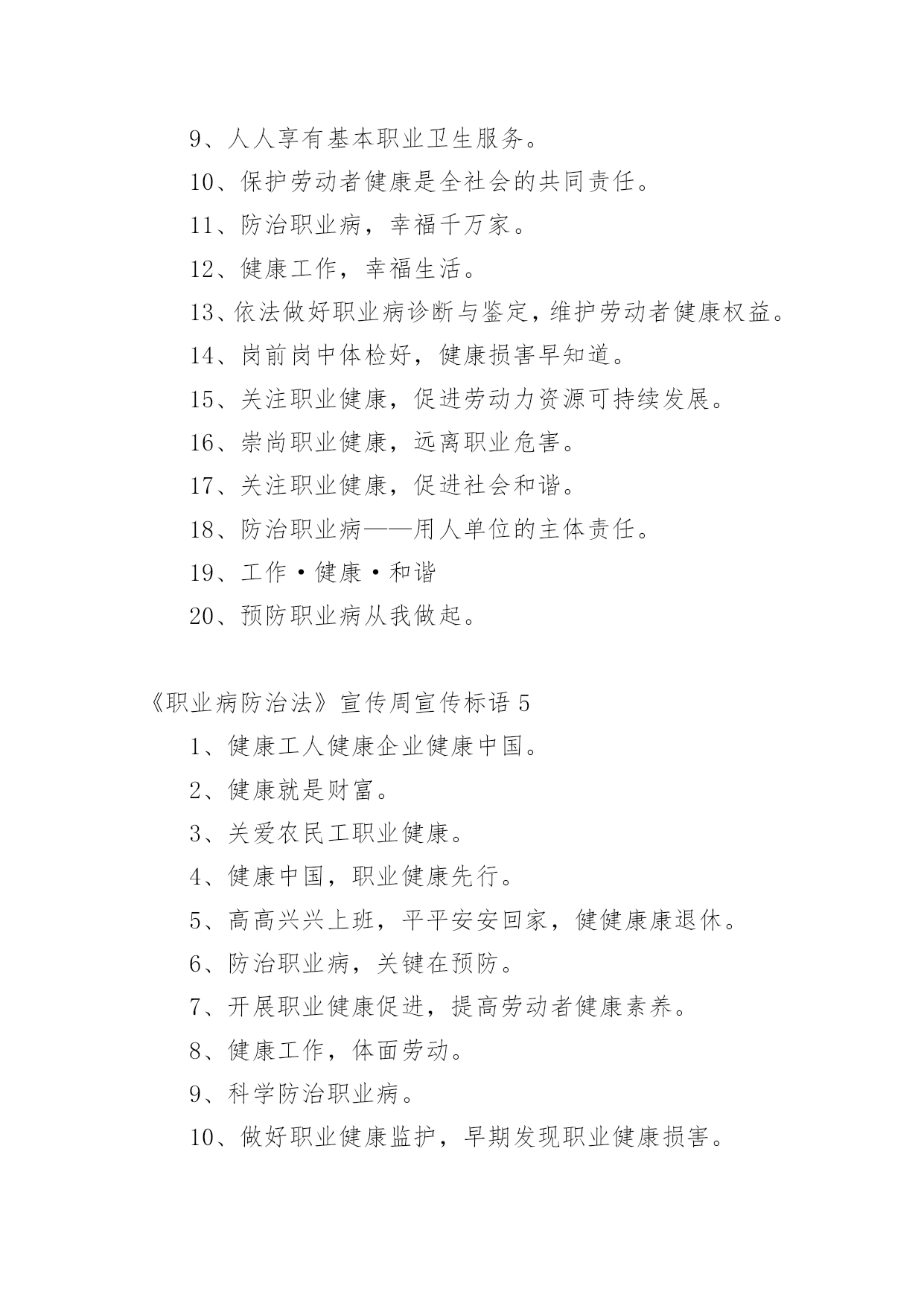 9、人人享有基本职业卫生服务。

10、保护劳动者健康是全社会的共同责任。

11、防治职业病，幸福千万家。

12、健康工作，幸福生活。

13、依法做好职业病诊断与鉴定，维护劳动者健康权益。

14、岗前岗中体检好，健康损害早知道。

15、关注职业健康，促进劳动力资源可持续发展。

16、崇尚职业健康，远离职业危害。

17、关注职业健康，促进社会和谐。

18、防治职业病——用人单位的主体责任。

19、工作·健康·和谐

20、预防职业病从我做起。

《职业病防治法》宣传周宣传标语 5

1、健康工人健康企业健康中国。

2、健康就是财富。

3、关爱农民工职业健康。

4、健康中国，职业健康先行。

5、高高兴兴上班，平平安安回家，健健康康退休。

6、防治职业病，关键在预防。

7、开展职业健康促进，提高劳动者健康素养。

8、健康工作，体面劳动。

9、科学防治职业病。

10、做好职业健康监护，早期发现职业健康损害。